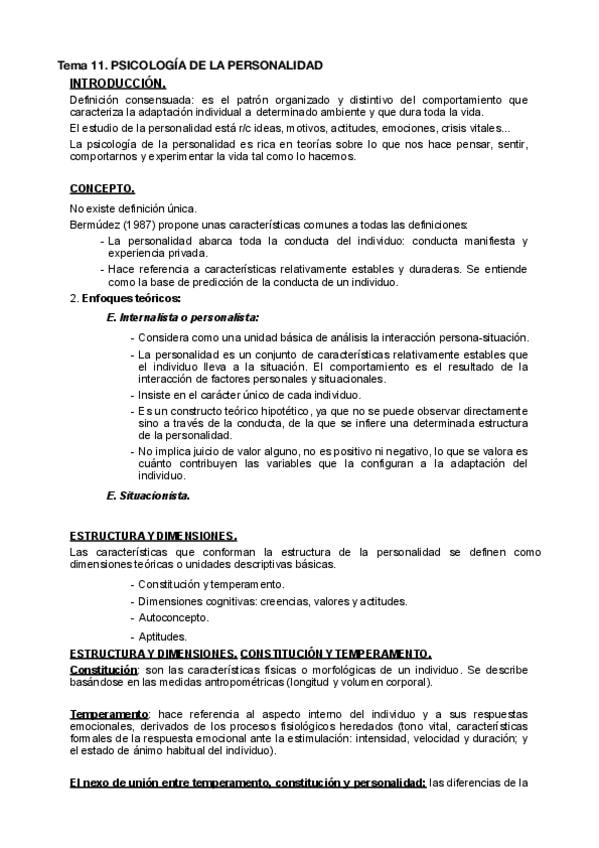 Tema 11. PSICOLOGÍA DE LA PERSONALIDAD

INTRODUCCIÓN.

Definición consensuada: es el patrón organizado y distintivo del comportamiento que caracteriza la adaptación individual a determinado ambiente y que dura toda la vida.

El estudio de la personalidad está r/c ideas, motivos, actitudes, emociones, crisis vitales...

La psicología de la personalidad es rica en teorías sobre lo que nos hace pensar, sentir, comportarnos y experimentar la vida tal como lo hacemos.

CONCEPTO.

No existe definición única.

Bermúdez (1987) propone unas características comunes a todas las definiciones:

- La personalidad abarca toda la conducta del individuo: conducta manifiesta y experiencia privada.
- Hace referencia a características relativamente estables y duraderas. Se entiende como la base de predicción de la conducta de un individuo.

2. Enfoques teóricos:

E. Internalista o personalista:

- Considera como una unidad básica de análisis la interacción persona-situación.
- La personalidad es un conjunto de características relativamente estables que el individuo lleva a la situación. El comportamiento es el resultado de la interacción de factores personales y situacionales.
- Insiste en el carácter único de cada individuo.
- Es un constructo teórico hipotético, ya que no se puede observar directamente sino a través de la conducta, de la que se infiere una determinada estructura de la personalidad.
- No implica juicio de valor alguno, no es positivo ni negativo, lo que se valora es cuánto contribuyen las variables que la configuran a la adaptación del individuo.

E. Situacionista.

ESTRUCTURA Y DIMENSIONES.

Las características que conforman la estructura de la personalidad se definen como dimensiones teóricas o unidades descriptivas básicas.

- Constitución y temperamento.
- Dimensiones cognitivas: creencias, valores y actitudes.
- Autoconcepto.
- Aptitudes.

ESTRUCTURA Y DIMENSIONES. CONSTITUCIÓN Y TEMPERAMENTO.

Constitución: son las características físicas o morfológicas de un individuo. Se describe basándose en las medidas antropométricas (longitud y volumen corporal).

Temperamento: hace referencia al aspecto interno del individuo y a sus respuestas emocionales, derivados de los procesos fisiológicos heredados (tono vital, características formales de la respuesta emocional ante la estimulación: intensidad, velocidad y duración; y el estado de ánimo habitual del individuo).

El nexo de unión entre temperamento, constitución y personalidad: las diferencias de la